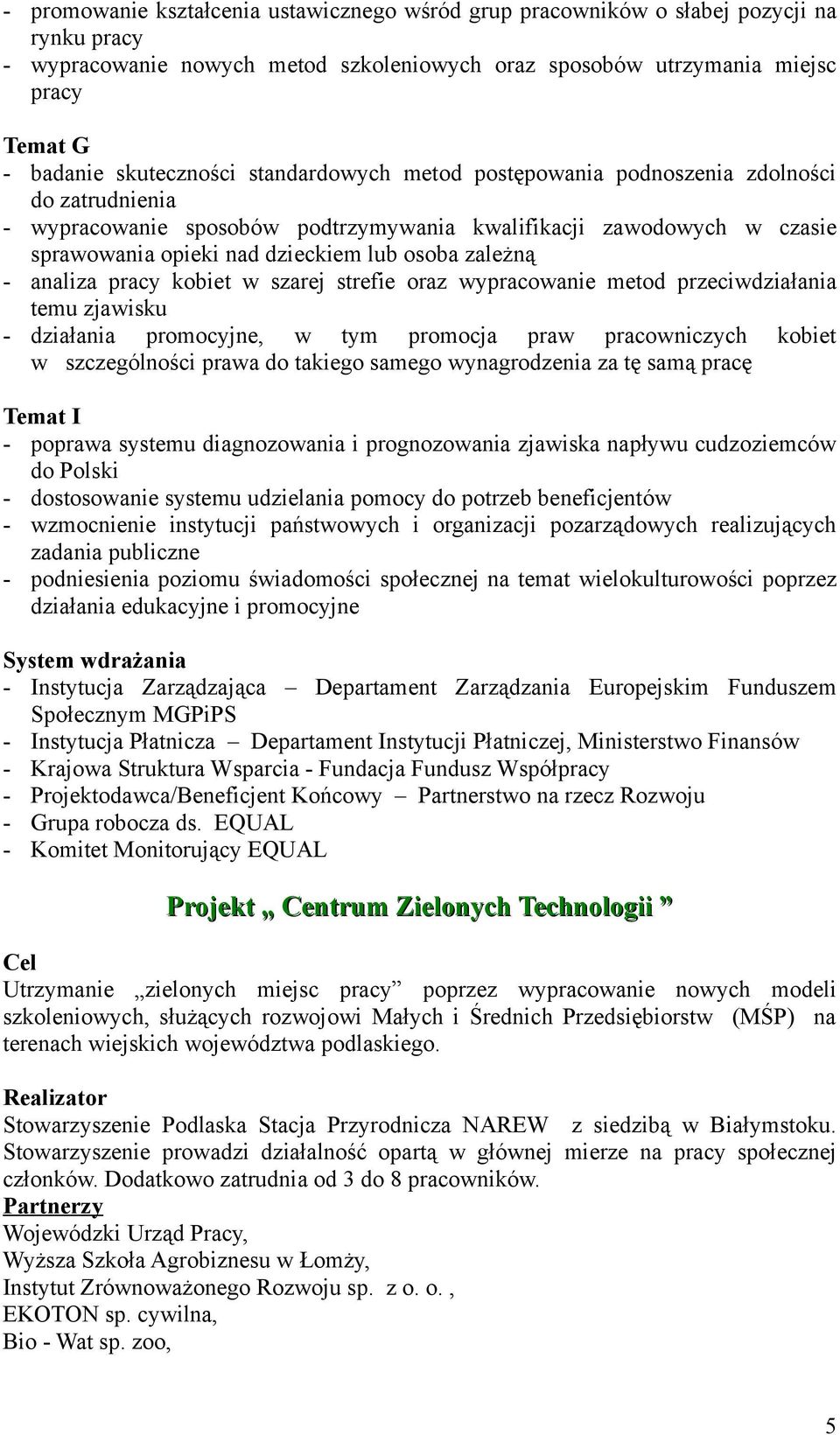 - promowanie kształcenia ustawicznego wśród grup pracowników o słabej pozycji na rynku pracy
- wypracowanie nowych metod szkoleniowych oraz sposobów utrzymania miejsc pracy

Temat G
- badanie skuteczności standardowych metod postępowania podnoszenia zdolności do zatrudnienia
- wypracowanie sposobów podtrzymywania kwalifikacji zawodowych w czasie sprawowania opieki nad dzieckiem lub osoba zależną
- analiza pracy kobiet w szarej strefie oraz wypracowanie metod przeciwdziałania temu zjawisku
- działania promocyjne, w tym promocja praw pracowniczych kobiet w szczególności prawa do takiego samego wynagrodzenia za tę samą pracę

Temat I
- poprawa systemu diagnozowania i prognozowania zjawiska napływu cudzoziemców do Polski
- dostosowanie systemu udzielania pomocy do potrzeb beneficjentów
- wzmocnienie instytucji państwowych i organizacji pozarządowych realizujących zadania publiczne
- podniesienia poziomu świadomości społecznej na temat wielokulturowości poprzez działania edukacyjne i promocyjne

System wdrażania
- Instytucja Zarządzająca – Departament Zarządzania Europejskim Funduszem Społecznym MGPiPS
- Instytucja Płatnicza – Departament Instytucji Płatniczej, Ministerstwo Finansów
- Krajowa Struktura Wsparcia - Fundacja Fundusz Współpracy
- Projektodawca/Beneficjent Końcowy – Partnerstwo na rzecz Rozwoju
- Grupa robocza ds. EQUAL
- Komitet Monitorujący EQUAL

Projekt „ Centrum Zielonych Technologii ”

Cel
Utrzymanie „zielonych miejsc pracy” poprzez wypracowanie nowych modeli szkoleniowych, służących rozwojowi Małych i Średnich Przedsiębiorstw (MŚP) na terenach wiejskich województwa podlaskiego.

Realizator
Stowarzyszenie Podlaska Stacja Przyrodnicza NAREW z siedzibą w Białymstoku. Stowarzyszenie prowadzi działalność opartą w głównej mierze na pracy społecznej członków. Dodatkowo zatrudnia od 3 do 8 pracowników.
Partnerzy
Wojewódzki Urząd Pracy,
Wyższa Szkoła Agrobiznesu w Łomży,
Instytut Zrównoważonego Rozwoju sp. z o. o. ,
EKOTON sp. cywilna,
Bio - Wat sp. zoo,

5